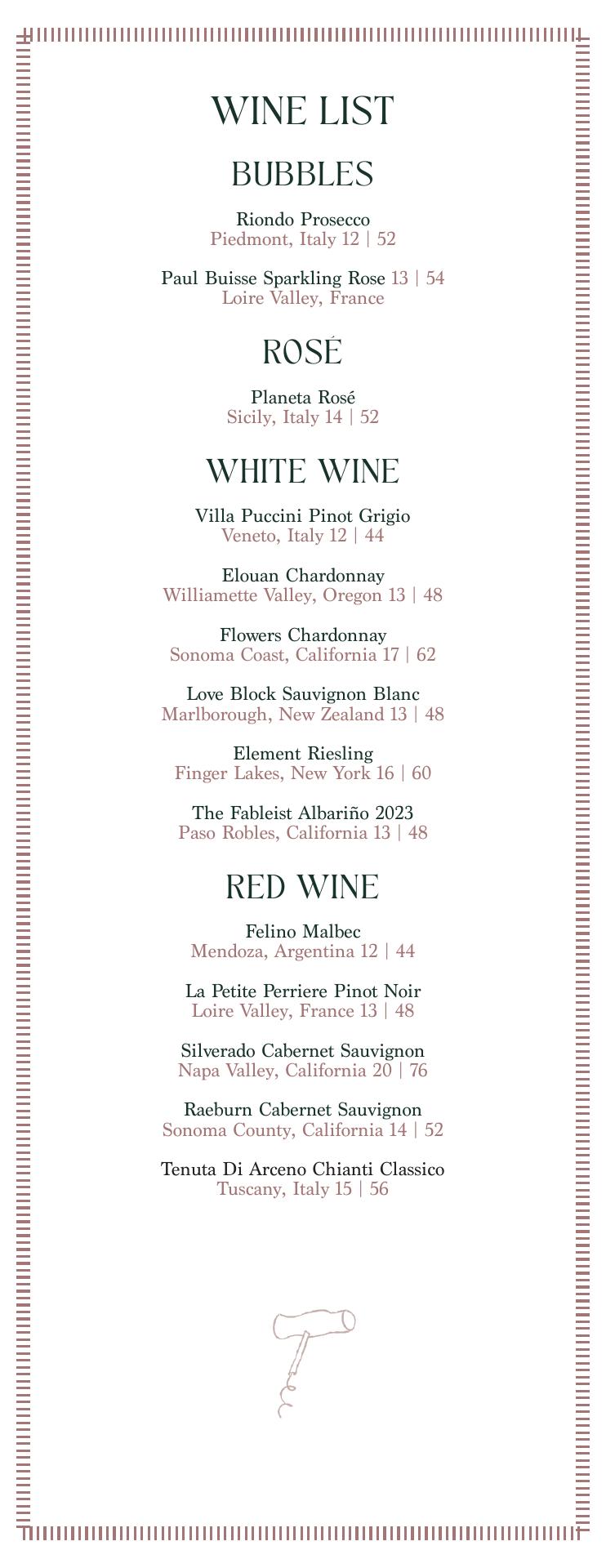 WINE LIST

BUBBLES

Riondo Prosecco
Piedmont, Italy 12 | 52

Paul Buisse Sparkling Rose 13 | 54
Loire Valley, France

ROSÉ

Planeta Rosé
Sicily, Italy 14 | 52

WHITE WINE

Villa Puccini Pinot Grigio
Veneto, Italy 12 | 44

Elouan Chardonnay
Williamette Valley, Oregon 13 | 48

Flowers Chardonnay
Sonoma Coast, California 17 | 62

Love Block Sauvignon Blanc
Marlborough, New Zealand 13 | 48

Element Riesling
Finger Lakes, New York 16 | 60

The Fableist Albariño 2023
Paso Robles, California 13 | 48

RED WINE

Felino Malbec
Mendoza, Argentina 12 | 44

La Petite Perriere Pinot Noir
Loire Valley, France 13 | 48

Silverado Cabernet Sauvignon
Napa Valley, California 20 | 76

Raeburn Cabernet Sauvignon
Sonoma County, California 14 | 52

Tenuta Di Arceno Chianti Classico
Tuscany, Italy 15 | 56